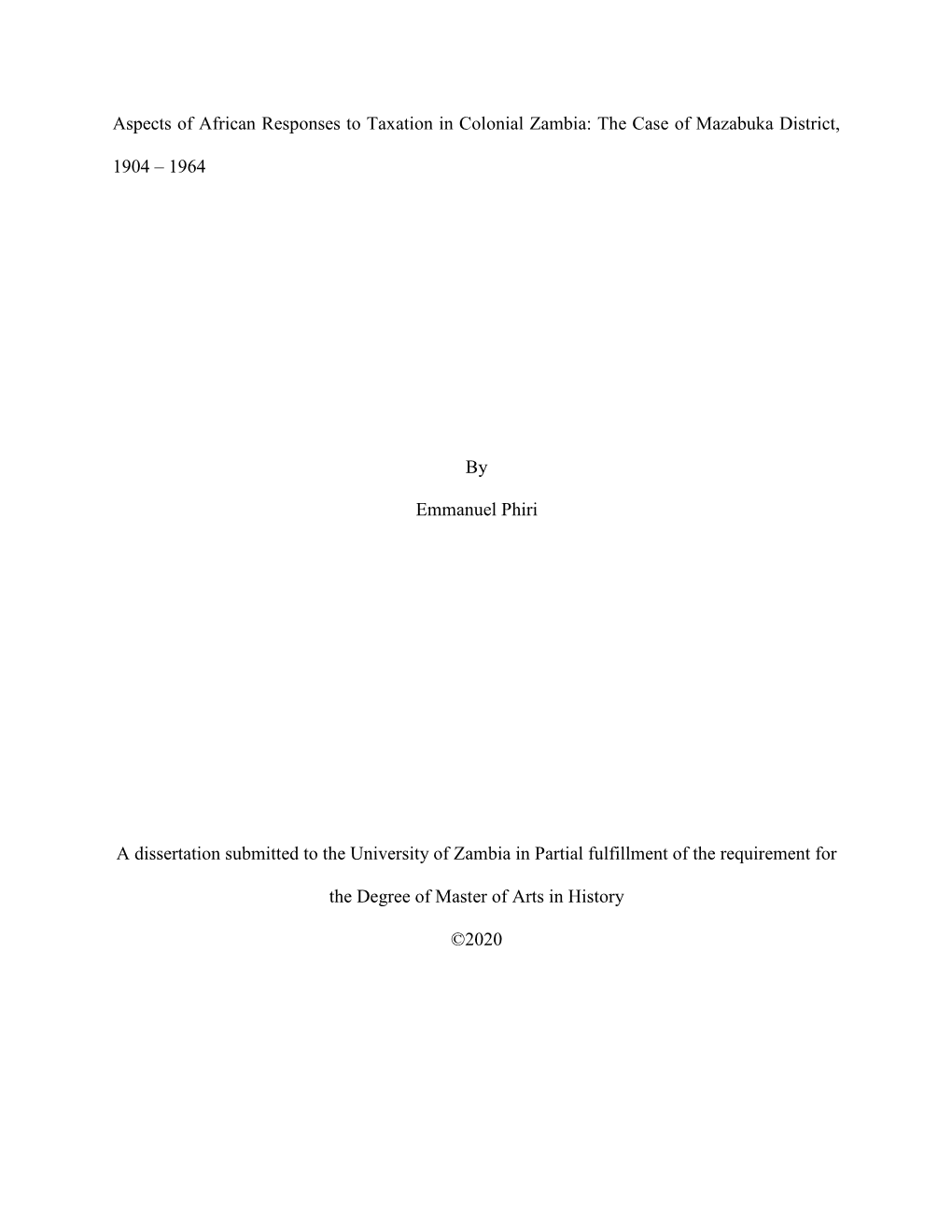 Aspects of African Responses to Taxation in Colonial Zambia: The Case of Mazabuka District, 1904 – 1964

By

Emmanuel Phiri

A dissertation submitted to the University of Zambia in Partial fulfillment of the requirement for the Degree of Master of Arts in History

©2020